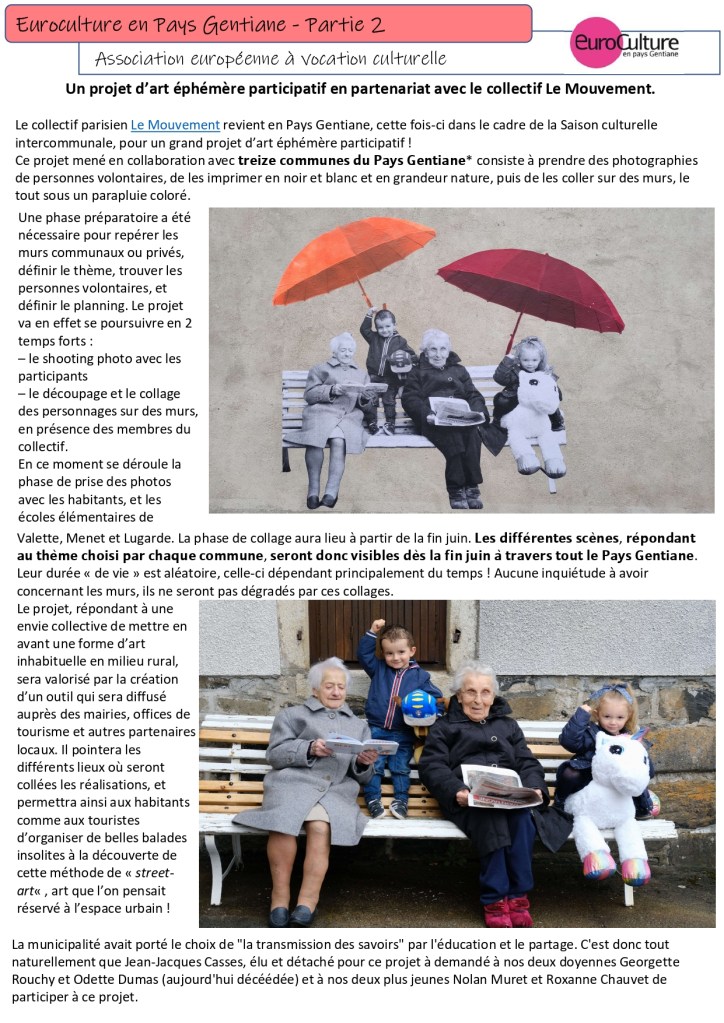 Euroculture en Pays Gentiane - Partie 2

Association européenne à vocation culturelle

euroCulture en pays Gentiane

Un projet d'art éphémère participatif en partenariat avec le collectif Le Mouvement.

Le collectif parisien Le Mouvement revient en Pays Gentiane, cette fois-ci dans le cadre de la Saison culturelle intercommunale, pour un grand projet d'art éphémère participatif !
Ce projet mené en collaboration avec treize communes du Pays Gentiane* consiste à prendre des photographies de personnes volontaires, de les imprimer en noir et blanc et en grandeur nature, puis de les coller sur des murs, le tout sous un parapluie coloré.

Une phase préparatoire a été nécessaire pour repérer les murs communaux ou privés, définir le thème, trouver les personnes volontaires, et définir le planning. Le projet va en effet se poursuivre en 2 temps forts :
– le shooting photo avec les participants
– le découpage et le collage des personnages sur des murs, en présence des membres du collectif.
En ce moment se déroule la phase de prise des photos avec les habitants, et les écoles élémentaires de Valette, Menet et Lugarde. La phase de collage aura lieu à partir de la fin juin. Les différentes scènes, répondant au thème choisi par chaque commune, seront donc visibles dès la fin juin à travers tout le Pays Gentiane. Leur durée « de vie » est aléatoire, celle-ci dépendant principalement du temps ! Aucune inquiétude à avoir concernant les murs, ils ne seront pas dégradés par ces collages.
Le projet, répondant à une envie collective de mettre en avant une forme d'art inhabituelle en milieu rural, sera valorisé par la création d'un outil qui sera diffusé auprès des mairies, offices de tourisme et autres partenaires locaux. Il pointera les différents lieux où seront collées les réalisations, et permettra ainsi aux habitants comme aux touristes d'organiser de belles balades insolites à la découverte de cette méthode de « street-art« , art que l'on pensait réservé à l'espace urbain !

La municipalité avait porté le choix de "la transmission des savoirs" par l'éducation et le partage. C'est donc tout naturellement que Jean-Jacques Casses, élu et détaché pour ce projet à demandé à nos deux doyennes Georgette Rouchy et Odette Dumas (aujourd'hui décéédée) et à nos deux plus jeunes Nolan Muret et Roxanne Chauvet de participer à ce projet.